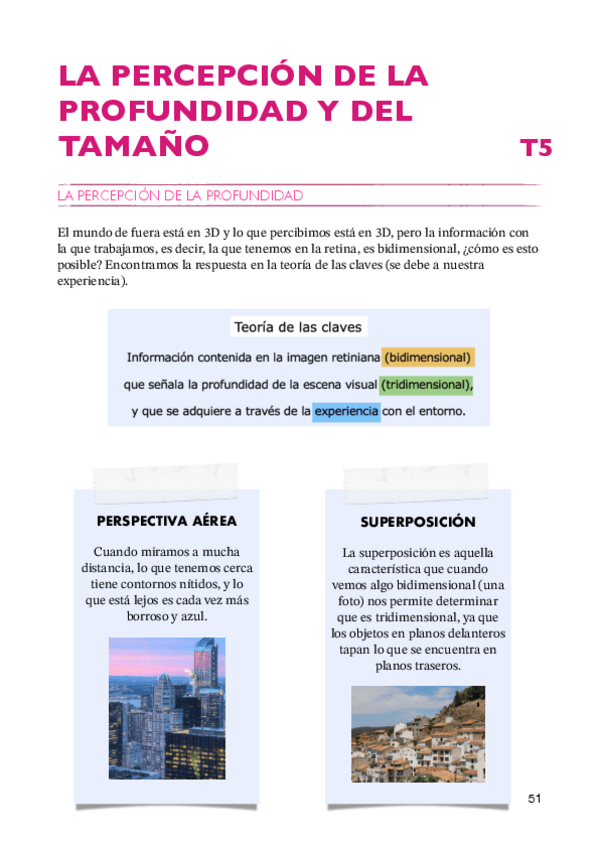 LA PERCEPCIÓN DE LA PROFUNDIDAD Y DEL TAMAÑO

T5

LA PERCEPCIÓN DE LA PROFUNDIDAD

El mundo de fuera está en 3D y lo que percibimos está en 3D, pero la información con la que trabajamos, es decir, la que tenemos en la retina, es bidimensional, ¿cómo es esto posible? Encontramos la respuesta en la teoría de las claves (se debe a nuestra experiencia).

Teoría de las claves

Información contenida en la imagen retiniana (bidimensional) que señala la profundidad de la escena visual (tridimensional), y que se adquiere a través de la experiencia con el entorno.

PERSPECTIVA AÉREA

Cuando miramos a mucha distancia, lo que tenemos cerca tiene contornos nítidos, y lo que está lejos es cada vez más borroso y azul.

SUPERPOSICIÓN

La superposición es aquella característica que cuando vemos algo bidimensional (una foto) nos permite determinar que es tridimensional, ya que los objetos en planos delanteros tapan lo que se encuentra en planos traseros.

51